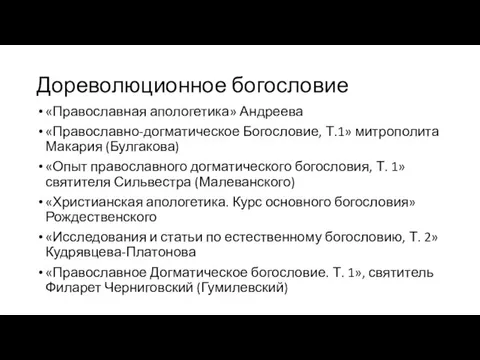 Дореволюционное богословие

• «Православная апологетика» Андреева
• «Православно-догматическое Богословие, Т.1» митрополита Макария (Булгакова)
• «Опыт православного догматического богословия, Т. 1» святителя Сильвестра (Малеванского)
• «Христианская апологетика. Курс основного богословия» Рождественского
• «Исследования и статьи по естественному богословию, Т. 2» Кудрявцева-Платонова
• «Православное Догматическое богословие. Т. 1», святитель Филарет Черниговский (Гумилевский)